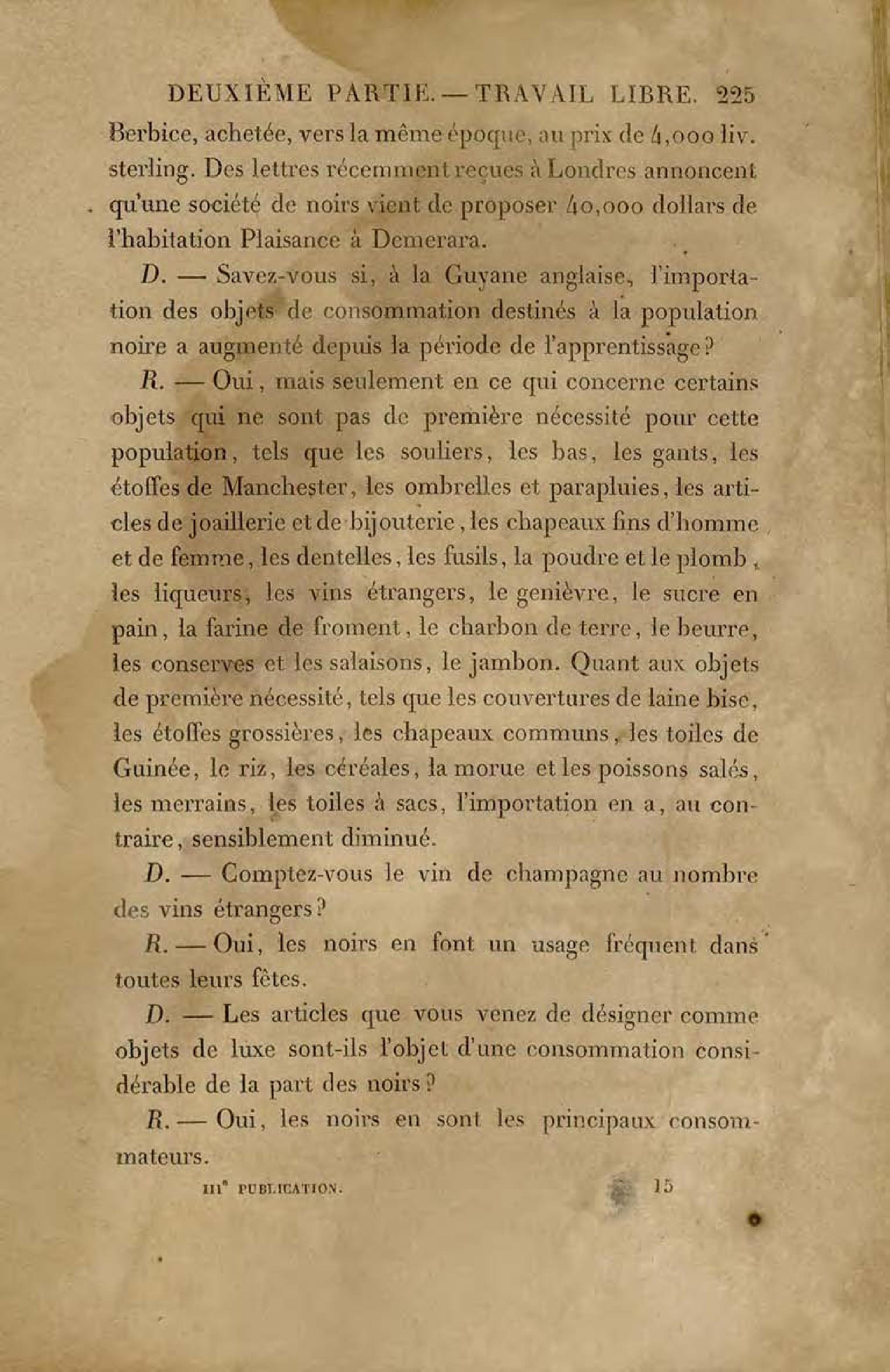 DEUXIÈME PARTIE. — TRAVAIL LIBRE. 225

Berbice, achetée, vers la même époque, au prix de 4,000 liv. sterling. Des lettres récemment reçues à Londres annoncent qu'une société de noirs vient de proposer 40,000 dollars de l'habitation Plaisance à Demerara.

D. — Savez-vous si, à la Guyane anglaise, l'importation des objets de consommation destinés à la population noire a augmenté depuis la période de l'apprentissage?

R. — Oui, mais seulement en ce qui concerne certains objets qui ne sont pas de première nécessité pour cette population, tels que les souliers, les bas, les gants, les étoffes de Manchester, les ombrelles et parapluies, les articles de joaillerie et de bijouterie, les chapeaux fins d'homme et de femme, les dentelles, les fusils, la poudre et le plomb, les liqueurs, les vins étrangers, le genièvre, le sucre en pain, la farine de froment, le charbon de terre, le beurre, les conserves et les salaisons, le jambon. Quant aux objets de première nécessité, tels que les couvertures de laine bise, les étoffes grossières, les chapeaux communs, les toiles de Guinée, le riz, les céréales, la morue et les poissons salés, les merrains, les toiles à sacs, l'importation en a, au contraire, sensiblement diminué.

D. — Comptez-vous le vin de champagne au nombre des vins étrangers?

R. — Oui, les noirs en font un usage fréquent dans toutes leurs fêtes.

D. — Les articles que vous venez de désigner comme objets de luxe sont-ils l'objet d'une consommation considérable de la part des noirs?

R. — Oui, les noirs en sont les principaux consommateurs.

IIIe PUBLICATION. 15